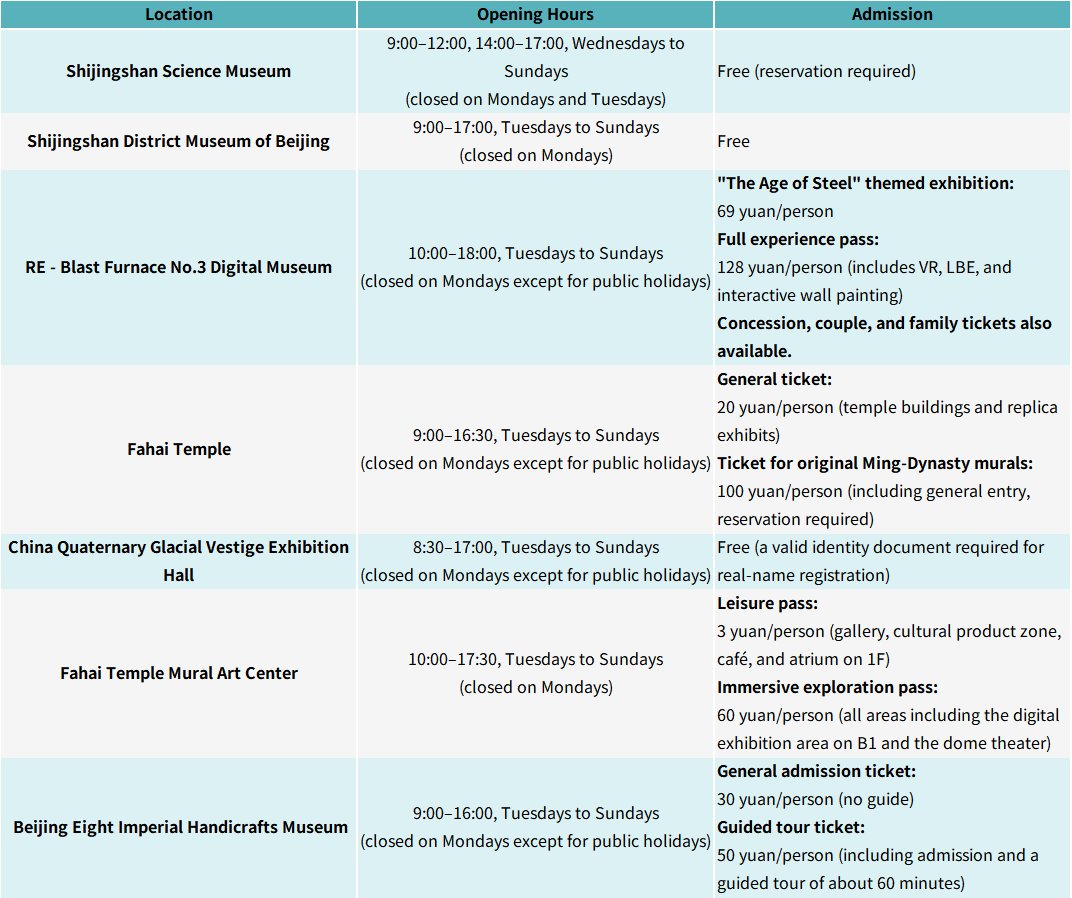 | Location | Opening Hours | Admission |
|---|---|---|
| Shijingshan Science Museum | 9:00–12:00, 14:00–17:00, Wednesdays to Sundays (closed on Mondays and Tuesdays) | Free (reservation required) |
| Shijingshan District Museum of Beijing | 9:00–17:00, Tuesdays to Sundays (closed on Mondays) | Free |
| RE - Blast Furnace No.3 Digital Museum | 10:00–18:00, Tuesdays to Sundays (closed on Mondays except for public holidays) | "The Age of Steel" themed exhibition: 69 yuan/person Full experience pass: 128 yuan/person (includes VR, LBE, and interactive wall painting) Concession, couple, and family tickets also available. |
| Fahai Temple | 9:00–16:30, Tuesdays to Sundays (closed on Mondays except for public holidays) | General ticket: 20 yuan/person (temple buildings and replica exhibits) Ticket for original Ming-Dynasty murals: 100 yuan/person (including general entry, reservation required) |
| China Quaternary Glacial Vestige Exhibition Hall | 8:30–17:00, Tuesdays to Sundays (closed on Mondays except for public holidays) | Free (a valid identity document required for real-name registration) |
| Fahai Temple Mural Art Center | 10:00–17:30, Tuesdays to Sundays (closed on Mondays) | Leisure pass: 3 yuan/person (gallery, cultural product zone, café, and atrium on 1F) Immersive exploration pass: 60 yuan/person (all areas including the digital exhibition area on B1 and the dome theater) |
| Beijing Eight Imperial Handicrafts Museum | 9:00–16:00, Tuesdays to Sundays (closed on Mondays except for public holidays) | General admission ticket: 30 yuan/person (no guide) Guided tour ticket: 50 yuan/person (including admission and a guided tour of about 60 minutes) |